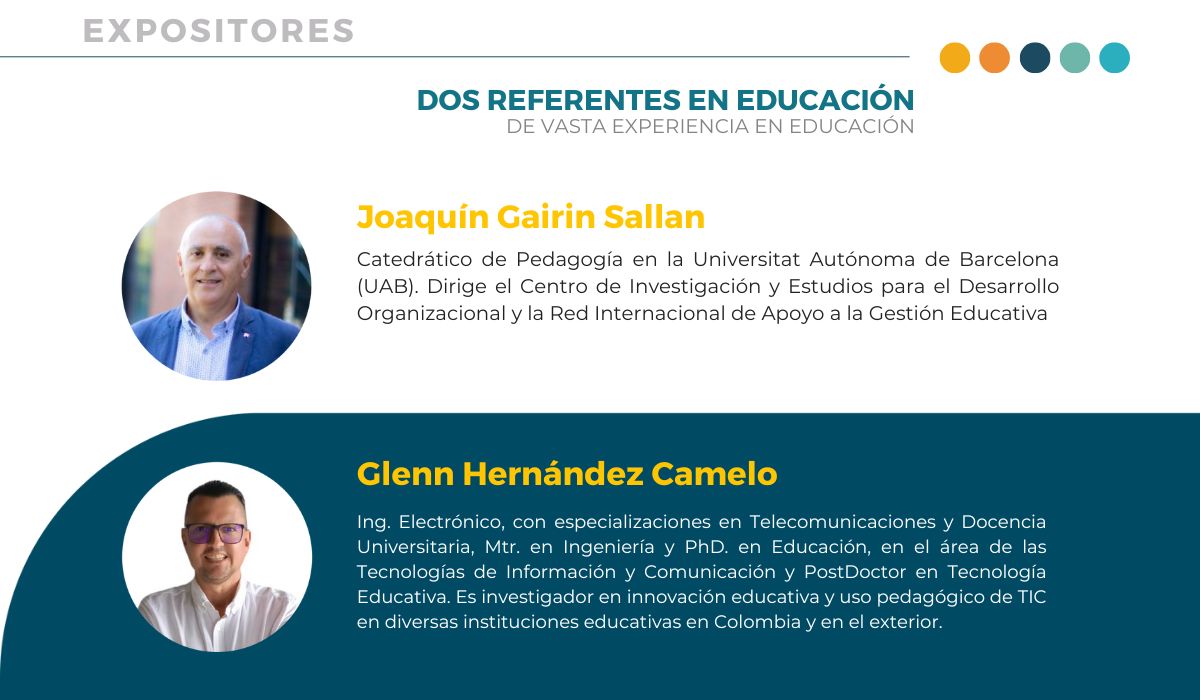 EXPOSITORES

DOS REFERENTES EN EDUCACIÓN
DE VASTA EXPERIENCIA EN EDUCACIÓN

Joaquín Gairin Sallan

Catedrático de Pedagogía en la Universitat Autónoma de Barcelona (UAB). Dirige el Centro de Investigación y Estudios para el Desarrollo Organizacional y la Red Internacional de Apoyo a la Gestión Educativa

Glenn Hernández Camelo

Ing. Electrónico, con especializaciones en Telecomunicaciones y Docencia Universitaria, Mtr. en Ingeniería y PhD. en Educación, en el área de las Tecnologías de Información y Comunicación y PostDoctor en Tecnología Educativa. Es investigador en innovación educativa y uso pedagógico de TIC en diversas instituciones educativas en Colombia y en el exterior.